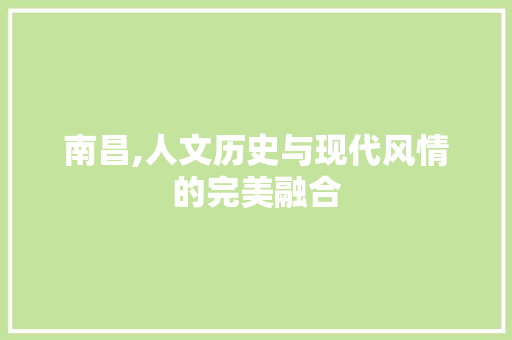 南昌,人文历史与现代风情的完美融合